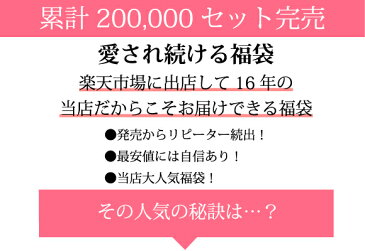 累計 200,000 セット完売

愛され続ける福袋

楽天市場に出店して 16 年の
当店だからこそお届けできる福袋

●発売からリピーター続出！
●最安値には自信あり！
●当店大人気福袋！

その人気の秘訣は…？